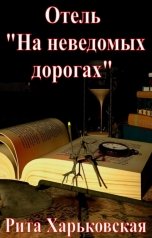 Отель
"На неведомых дорогах"

Рита Харьковская